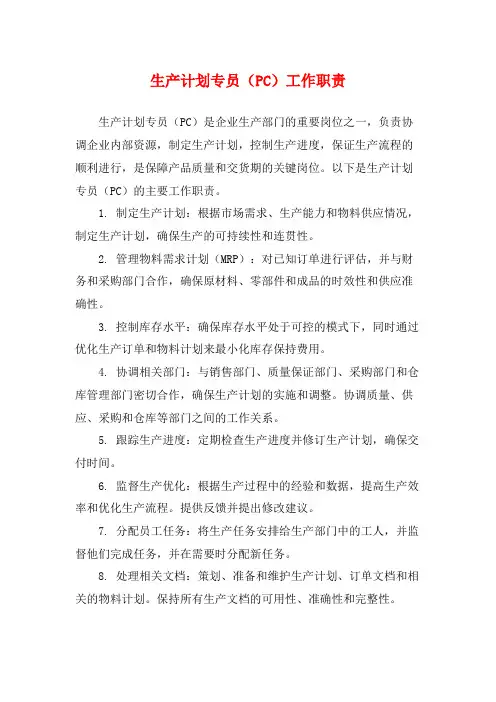 生产计划专员（PC）工作职责

生产计划专员（PC）是企业生产部门的重要岗位之一，负责协调企业内部资源，制定生产计划，控制生产进度，保证生产流程的顺利进行，是保障产品质量和交货期的关键岗位。以下是生产计划专员（PC）的主要工作职责。

1. 制定生产计划：根据市场需求、生产能力和物料供应情况，制定生产计划，确保生产的可持续性和连贯性。

2. 管理物料需求计划（MRP）：对已知订单进行评估，并与财务和采购部门合作，确保原材料、零部件和成品的时效性和供应准确性。

3. 控制库存水平：确保库存水平处于可控的模式下，同时通过优化生产订单和物料计划来最小化库存保持费用。

4. 协调相关部门：与销售部门、质量保证部门、采购部门和仓库管理部门密切合作，确保生产计划的实施和调整。协调质量、供应、采购和仓库等部门之间的工作关系。

5. 跟踪生产进度：定期检查生产进度并修订生产计划，确保交付时间。

6. 监督生产优化：根据生产过程中的经验和数据，提高生产效率和优化生产流程。提供反馈并提出修改建议。

7. 分配员工任务：将生产任务安排给生产部门中的工人，并监督他们完成任务，并在需要时分配新任务。

8. 处理相关文档：策划、准备和维护生产计划、订单文档和相关的物料计划。保持所有生产文档的可用性、准确性和完整性。